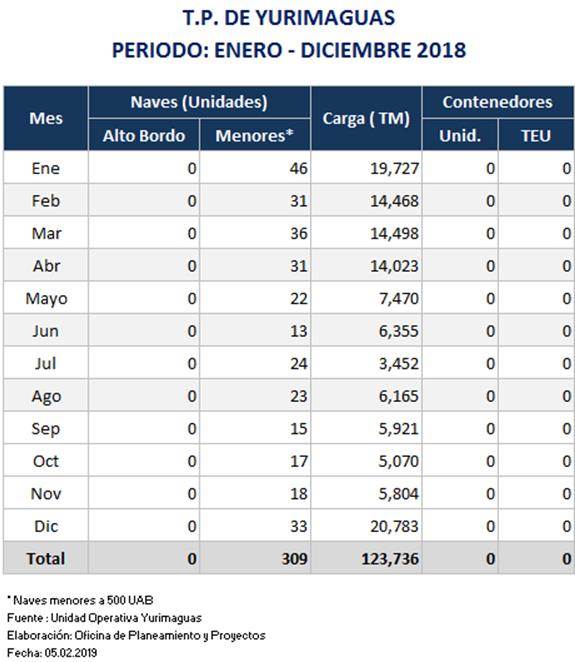 T.P. DE YURIMAGUAS
PERIODO: ENERO - DICIEMBRE 2018

| Mes | Naves (Unidades) Alto Bordo | Naves (Unidades) Menores* | Carga ( TM) | Contenedores Unid. | Contenedores TEU |
|---|---|---|---|---|---|
| Ene | 0 | 46 | 19,727 | 0 | 0 |
| Feb | 0 | 31 | 14,468 | 0 | 0 |
| Mar | 0 | 36 | 14,498 | 0 | 0 |
| Abr | 0 | 31 | 14,023 | 0 | 0 |
| Mayo | 0 | 22 | 7,470 | 0 | 0 |
| Jun | 0 | 13 | 6,355 | 0 | 0 |
| Jul | 0 | 24 | 3,452 | 0 | 0 |
| Ago | 0 | 23 | 6,165 | 0 | 0 |
| Sep | 0 | 15 | 5,921 | 0 | 0 |
| Oct | 0 | 17 | 5,070 | 0 | 0 |
| Nov | 0 | 18 | 5,804 | 0 | 0 |
| Dic | 0 | 33 | 20,783 | 0 | 0 |
| Total | 0 | 309 | 123,736 | 0 | 0 |

* Naves menores a 500 UAB
Fuente : Unidad Operativa Yurimaguas
Elaboración: Oficina de Planeamiento y Proyectos
Fecha: 05.02.2019